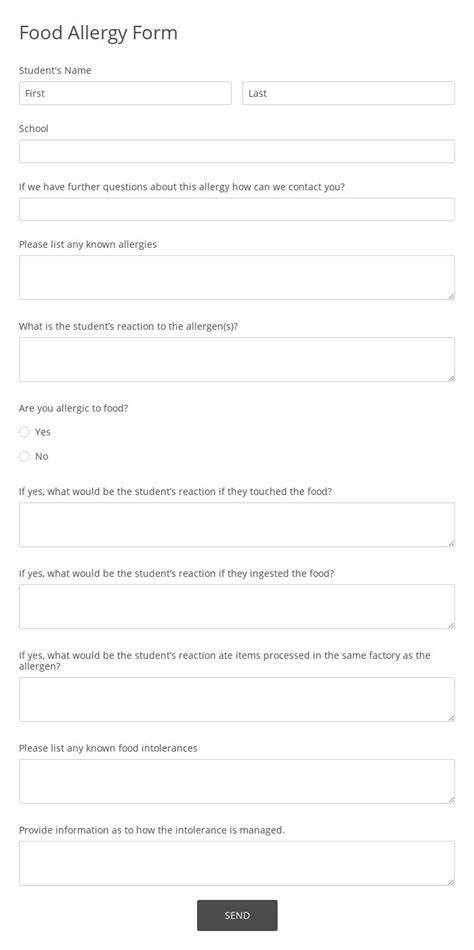 Food Allergy Form

Student's Name

First

Last

School

If we have further questions about this allergy how can we contact you?

Please list any known allergies

What is the student's reaction to the allergen(s)?

Are you allergic to food?

Yes

No

If yes, what would be the student's reaction if they touched the food?

If yes, what would be the student's reaction if they ingested the food?

If yes, what would be the student's reaction ate items processed in the same factory as the allergen?

Please list any known food intolerances

Provide information as to how the intolerance is managed.

SEND